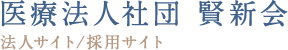 医療法人社団 賢新会
法人サイト/採用サイト